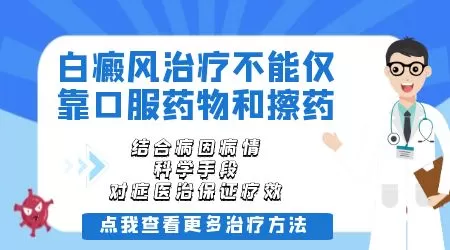 白癜风治疗不能仅靠口服药物和擦药

结合病因病情
科学手段
对症医治保证疗效

点我查看更多治疗方法